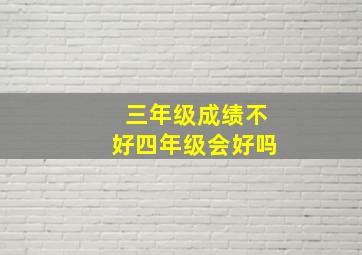 三年级成绩不好四年级会好吗